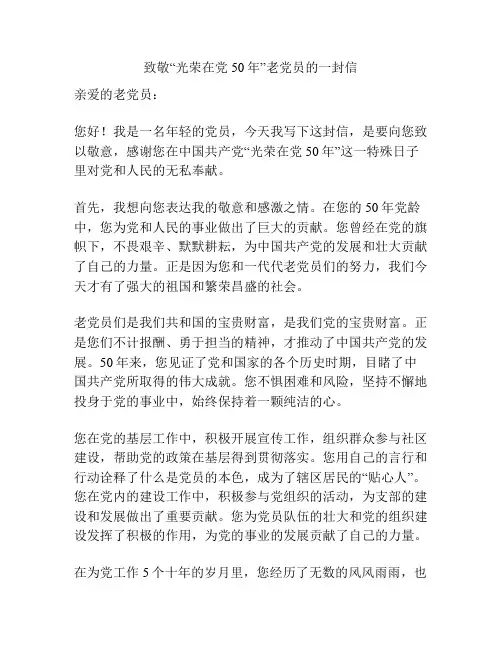 致敬“光荣在党 50 年”老党员的一封信

亲爱的老党员：

您好！我是一名年轻的党员，今天我写下这封信，是要向您致以敬意，感谢您在中国共产党“光荣在党 50 年”这一特殊日子里对党和人民的无私奉献。

首先，我想向您表达我的敬意和感激之情。在您的 50 年党龄中，您为党和人民的事业做出了巨大的贡献。您曾经在党的旗帜下，不畏艰辛、默默耕耘，为中国共产党的发展和壮大贡献了自己的力量。正是因为您和一代代老党员们的努力，我们今天才有了强大的祖国和繁荣昌盛的社会。

老党员们是我们共和国的宝贵财富，是我们党的宝贵财富。正是您们不计报酬、勇于担当的精神，才推动了中国共产党的发展。50 年来，您见证了党和国家的各个历史时期，目睹了中国共产党所取得的伟大成就。您不惧困难和风险，坚持不懈地投身于党的事业中，始终保持着一颗纯洁的心。

您在党的基层工作中，积极开展宣传工作，组织群众参与社区建设，帮助党的政策在基层得到贯彻落实。您用自己的言行和行动诠释了什么是党员的本色，成为了辖区居民的“贴心人”。您在党内的建设工作中，积极参与党组织的活动，为支部的建设和发展做出了重要贡献。您为党员队伍的壮大和党的组织建设发挥了积极的作用，为党的事业的发展贡献了自己的力量。

在为党工作 5 个十年的岁月里，您经历了无数的风风雨雨，也